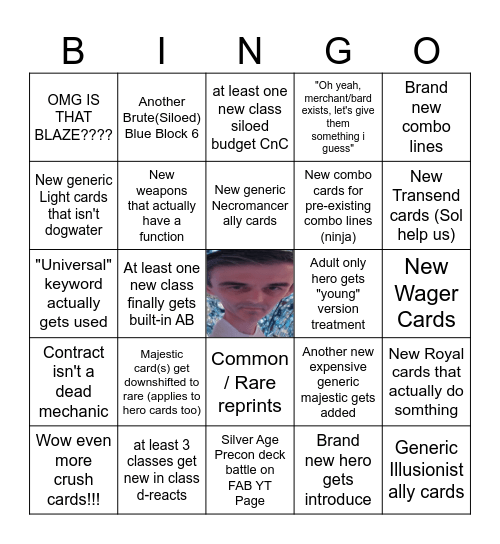 | B | I | N | G | O |
|---|---|---|---|---|
| OMG IS THAT BLAZE???? | Another Brute(Siloed) Blue Block 6 | at least one new class siloed budget CnC | "Oh yeah, merchant/bard exists, let's give them something i guess" | Brand new combo lines |
| New generic Light cards that isn't dogwater | New weapons that actually have a function | New generic Necromancer ally cards | New combo cards for pre-existing combo lines (ninja) | New Transend cards (Sol help us) |
| "Universal" keyword actually gets used | At least one new class finally gets built-in AB | | Adult only hero gets "young" version treatment | New Wager Cards |
| Contract isn't a dead mechanic | Majestic card(s) get downshifted to rare (applies to hero cards too) | Common / Rare reprints | Another new expensive generic majestic gets added | New Royal cards that actually do somthing |
| Wow even more crush cards!!! | at least 3 classes get new in class d-reacts | Silver Age Precon deck battle on FAB YT Page | Brand new hero gets introduce | Generic Illusionist ally cards |